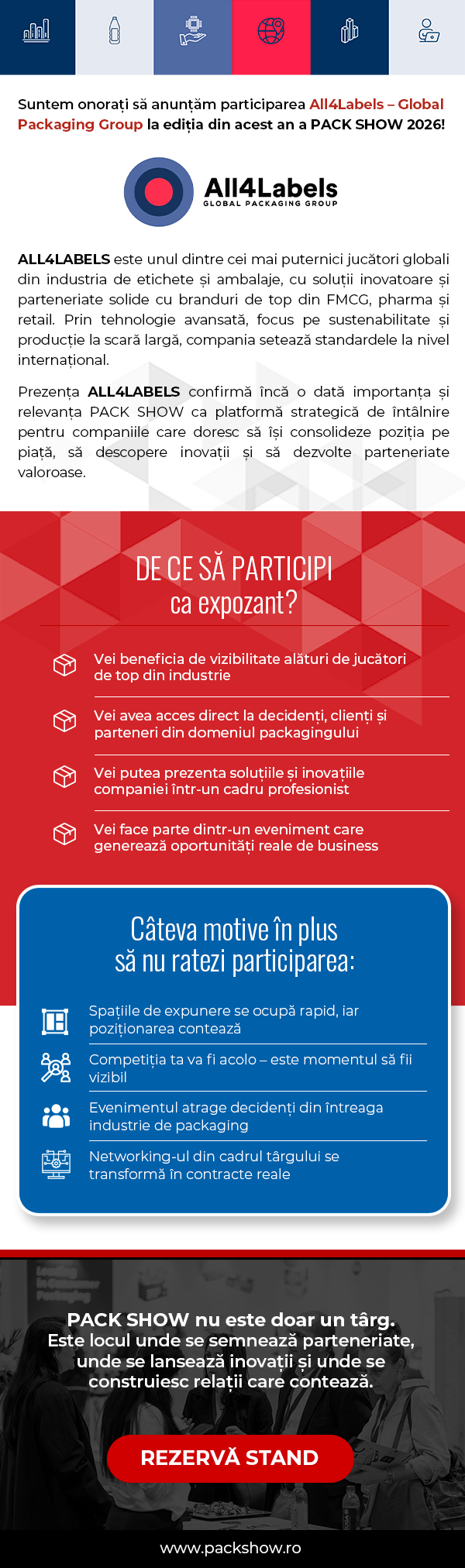 Suntem onorați să anunțăm participarea All4Labels – Global Packaging Group la ediția din acest an a PACK SHOW 2026!

All4Labels
GLOBAL PACKAGING GROUP

ALL4LABELS este unul dintre cei mai puternici jucători globali din industria de etichete și ambalaje, cu soluții inovatoare și parteneriate solide cu branduri de top din FMCG, pharma și retail. Prin tehnologie avansată, focus pe sustenabilitate și producție la scară largă, compania setează standardele la nivel internațional.

Prezența ALL4LABELS confirmă încă o dată importanța și relevanța PACK SHOW ca platformă strategică de întâlnire pentru companiile care doresc să își consolideze poziția pe piață, să descopere inovații și să dezvolte parteneriate valoroase.

DE CE SĂ PARTICIPI ca expozant?

Vei beneficia de vizibilitate alături de jucători de top din industrie

Vei avea acces direct la decidenți, clienți și parteneri din domeniul packagingului

Vei putea prezenta soluțiile și inovațiile companiei într-un cadru profesionist

Vei face parte dintr-un eveniment care generează oportunități reale de business

Câteva motive în plus să nu ratezi participarea:

Spațiile de expunere se ocupă rapid, iar poziționarea contează

Competiția ta va fi acolo – este momentul să fii vizibil

Evenimentul atrage decidenți din întreaga industrie de packaging

Networking-ul din cadrul târgului se transformă în contracte reale

PACK SHOW nu este doar un târg. Este locul unde se semnează parteneriate, unde se lansează inovații și unde se construiesc relații care contează.

REZERVĂ STAND

www.packshow.ro